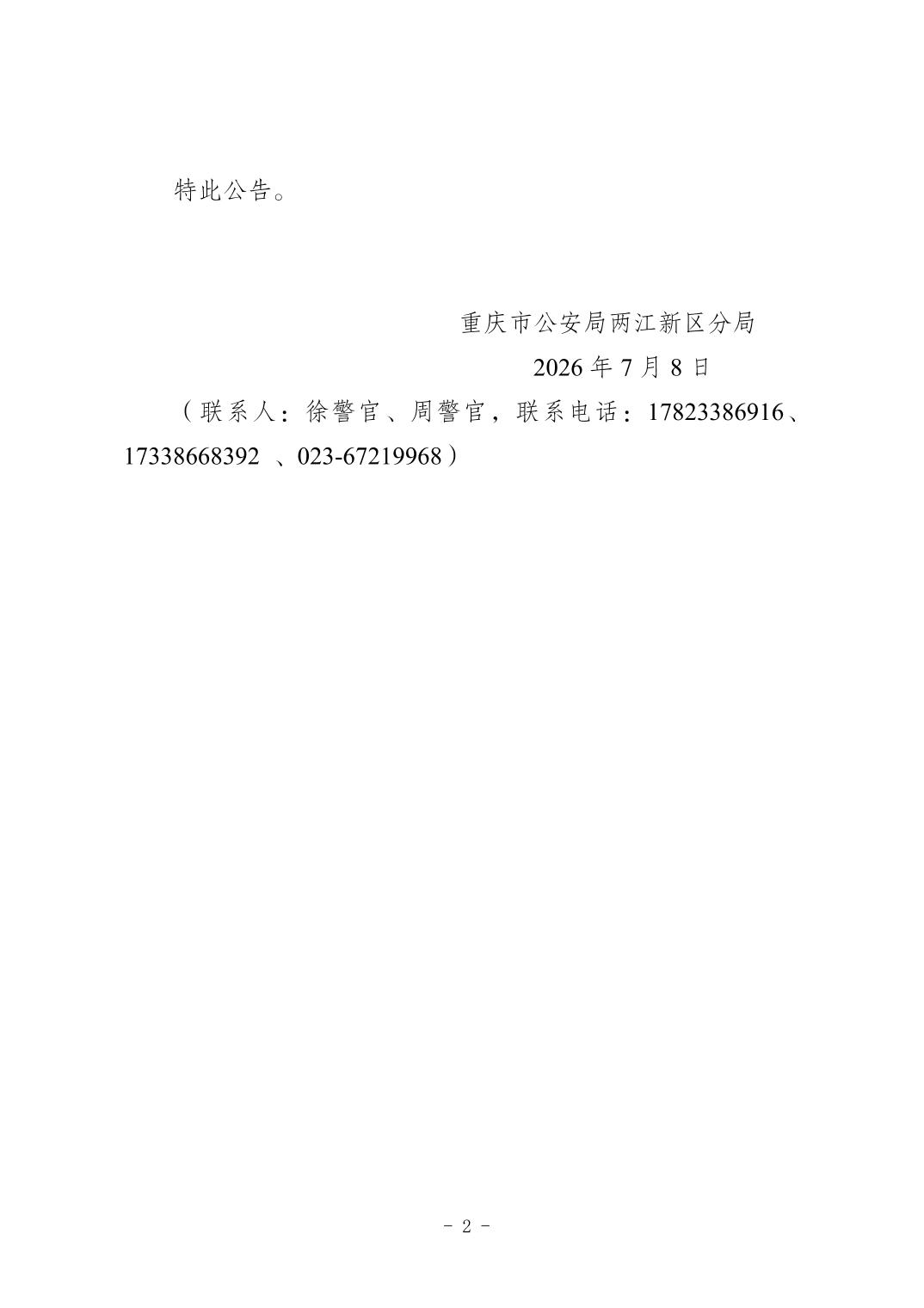 特此公告。

重庆市公安局两江新区分局

2026年7月8日

（联系人：徐警官、周警官，联系电话：17823386916、17338668392、023-67219968）

- 2 -